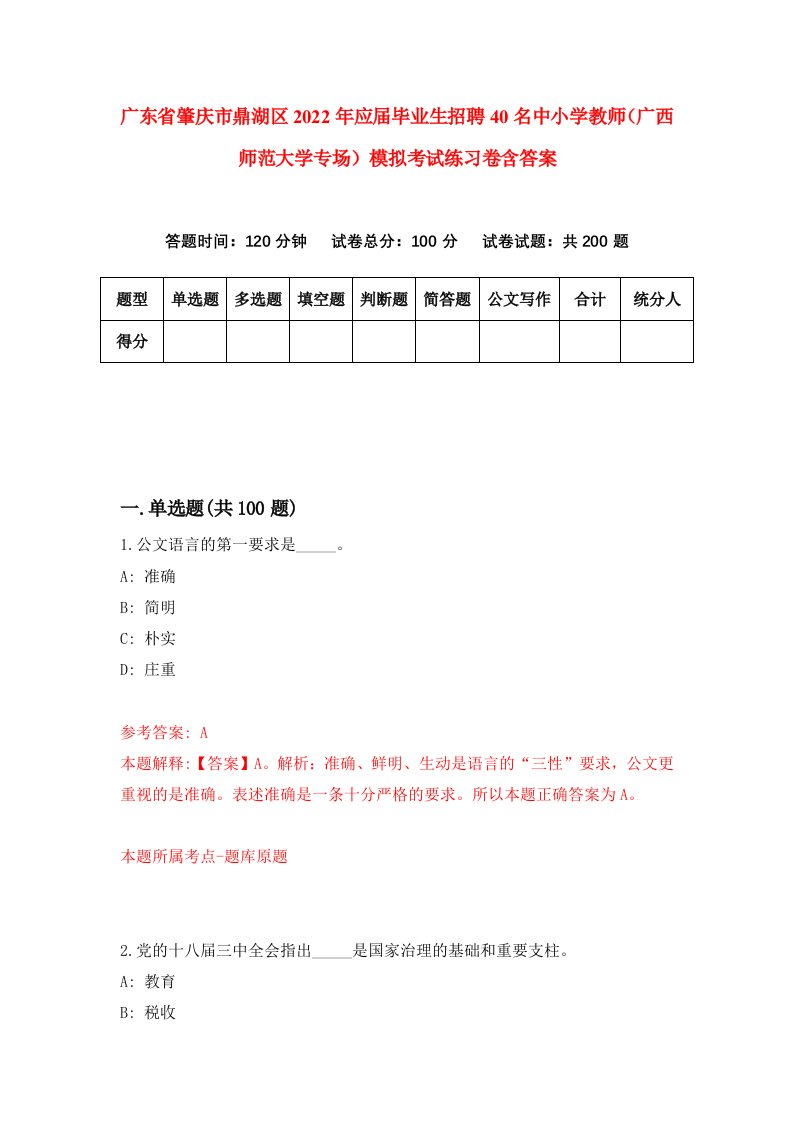 广东省肇庆市鼎湖区2022年应届毕业生招聘40名中小学教师(广西师范大学专场）模拟考试练习卷含答案

答题时间：120分钟　试卷总分：100分　试卷试题：共200题

| 题型 | 单选题 | 多选题 | 填空题 | 判断题 | 简答题 | 公文写作 | 合计 | 统分人 |
|---|---|---|---|---|---|---|---|---|
| 得分 | | | | | | | | |

一.单选题(共100题)

1.公文语言的第一要求是_____。
A: 准确
B: 简明
C: 朴实
D: 庄重

参考答案: A
本题解释:【答案】A。解析：准确、鲜明、生动是语言的“三性”要求，公文更重视的是准确。表述准确是一条十分严格的要求。所以本题正确答案为A。

本题所属考点-题库原题

2.党的十八届三中全会指出_____是国家治理的基础和重要支柱。
A: 教育
B: 税收